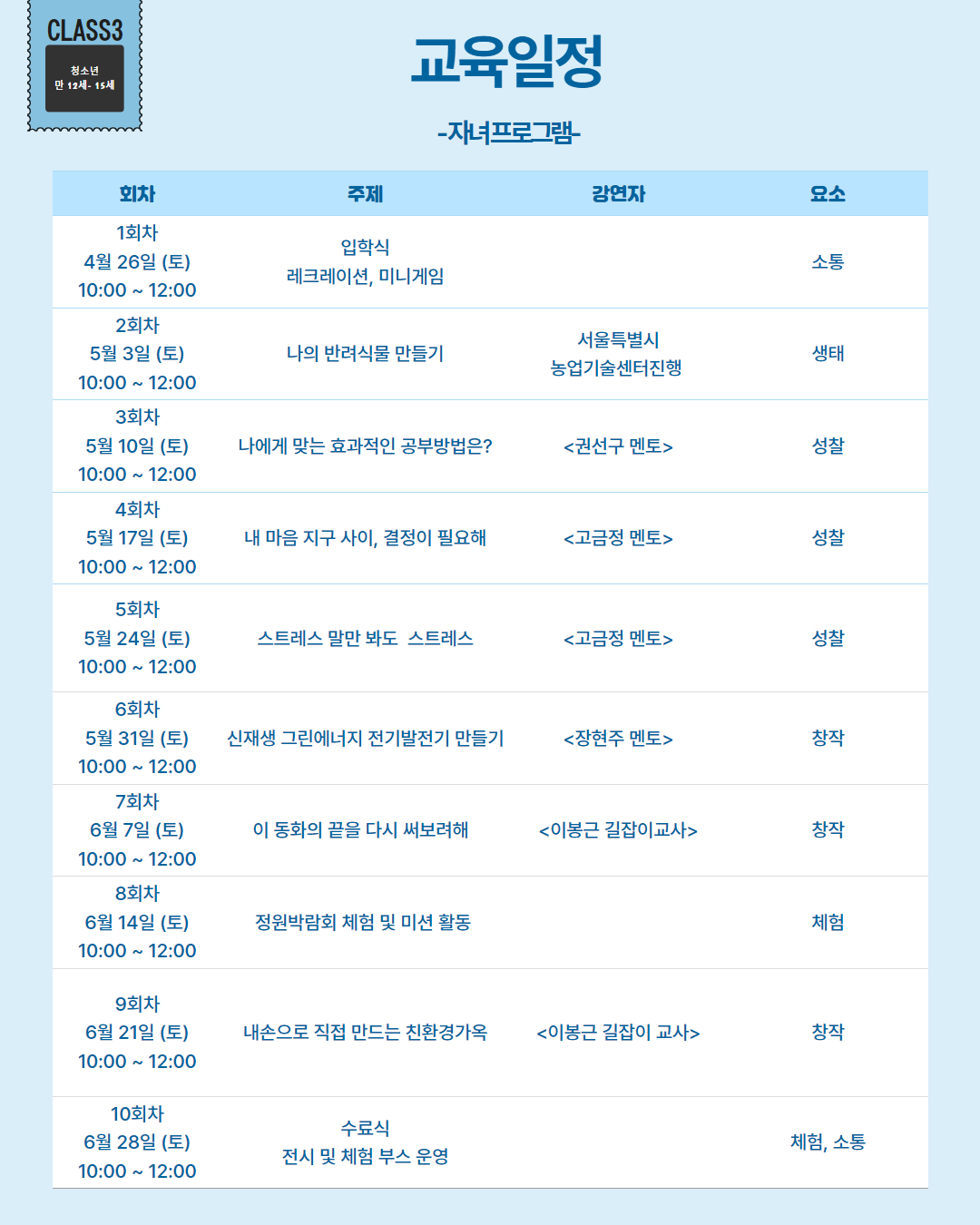 CLASS3
청소년
만 12세- 15세

교육일정

-자녀프로그램-

| 회차 | 주제 | 강연자 | 요소 |
|---|---|---|---|
| 1회차 4월 26일 (토) 10:00 ~ 12:00 | 입학식 레크레이션, 미니게임 | | 소통 |
| 2회차 5월 3일 (토) 10:00 ~ 12:00 | 나의 반려식물 만들기 | 서울특별시 농업기술센터진행 | 생태 |
| 3회차 5월 10일 (토) 10:00 ~ 12:00 | 나에게 맞는 효과적인 공부방법은? | <권선구 멘토> | 성찰 |
| 4회차 5월 17일 (토) 10:00 ~ 12:00 | 내 마음 지구 사이, 결정이 필요해 | <고금정 멘토> | 성찰 |
| 5회차 5월 24일 (토) 10:00 ~ 12:00 | 스트레스 말만 봐도 스트레스 | <고금정 멘토> | 성찰 |
| 6회차 5월 31일 (토) 10:00 ~ 12:00 | 신재생 그린에너지 전기발전기 만들기 | <장현주 멘토> | 창작 |
| 7회차 6월 7일 (토) 10:00 ~ 12:00 | 이 동화의 끝을 다시 써보려해 | <이봉근 길잡이교사> | 창작 |
| 8회차 6월 14일 (토) 10:00 ~ 12:00 | 정원박람회 체험 및 미션 활동 | | 체험 |
| 9회차 6월 21일 (토) 10:00 ~ 12:00 | 내손으로 직접 만드는 친환경가옥 | <이봉근 길잡이 교사> | 창작 |
| 10회차 6월 28일 (토) 10:00 ~ 12:00 | 수료식 전시 및 체험 부스 운영 | | 체험, 소통 |